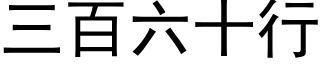 三百六十行